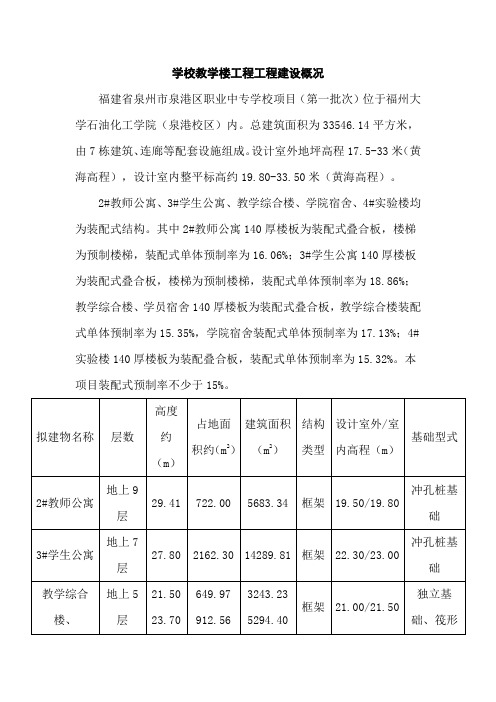 学校教学楼工程工程建设概况

福建省泉州市泉港区职业中专学校项目（第一批次）位于福州大学石油化工学院（泉港校区）内。总建筑面积为33546.14平方米，由7栋建筑、连廊等配套设施组成。设计室外地坪高程17.5-33米（黄海高程），设计室内整平标高约19.80-33.50米（黄海高程）。

2#教师公寓、3#学生公寓、教学综合楼、学院宿舍、4#实验楼均为装配式结构。其中2#教师公寓140厚楼板为装配式叠合板，楼梯为预制楼梯，装配式单体预制率为16.06%；3#学生公寓140厚楼板为装配式叠合板，楼梯为预制楼梯，装配式单体预制率为18.86%；教学综合楼、学员宿舍140厚楼板为装配式叠合板，教学综合楼装配式单体预制率为15.35%，学院宿舍装配式单体预制率为17.13%；4#实验楼140厚楼板为装配叠合板，装配式单体预制率为15.32%。本项目装配式预制率不少于15%。

| 拟建物名称 | 层数 | 高度约（m） | 占地面积约($m^2$) | 建筑面积（$m^2$） | 结构类型 | 设计室外/室内高程（m） | 基础型式 |
|---|---|---|---|---|---|---|---|
| 2#教师公寓 | 地上9层 | 29.41 | 722.00 | 5683.34 | 框架 | 19.50/19.80 | 冲孔桩基础 |
| 3#学生公寓 | 地上7层 | 27.80 | 2162.30 | 14289.81 | 框架 | 22.30/23.00 | 冲孔桩基础 |
| 教学综合楼、 | 地上5层 | 21.50 23.70 | 649.97 912.56 | 3243.23 5294.40 | 框架 | 21.00/21.50 | 独立基础、筏形 |